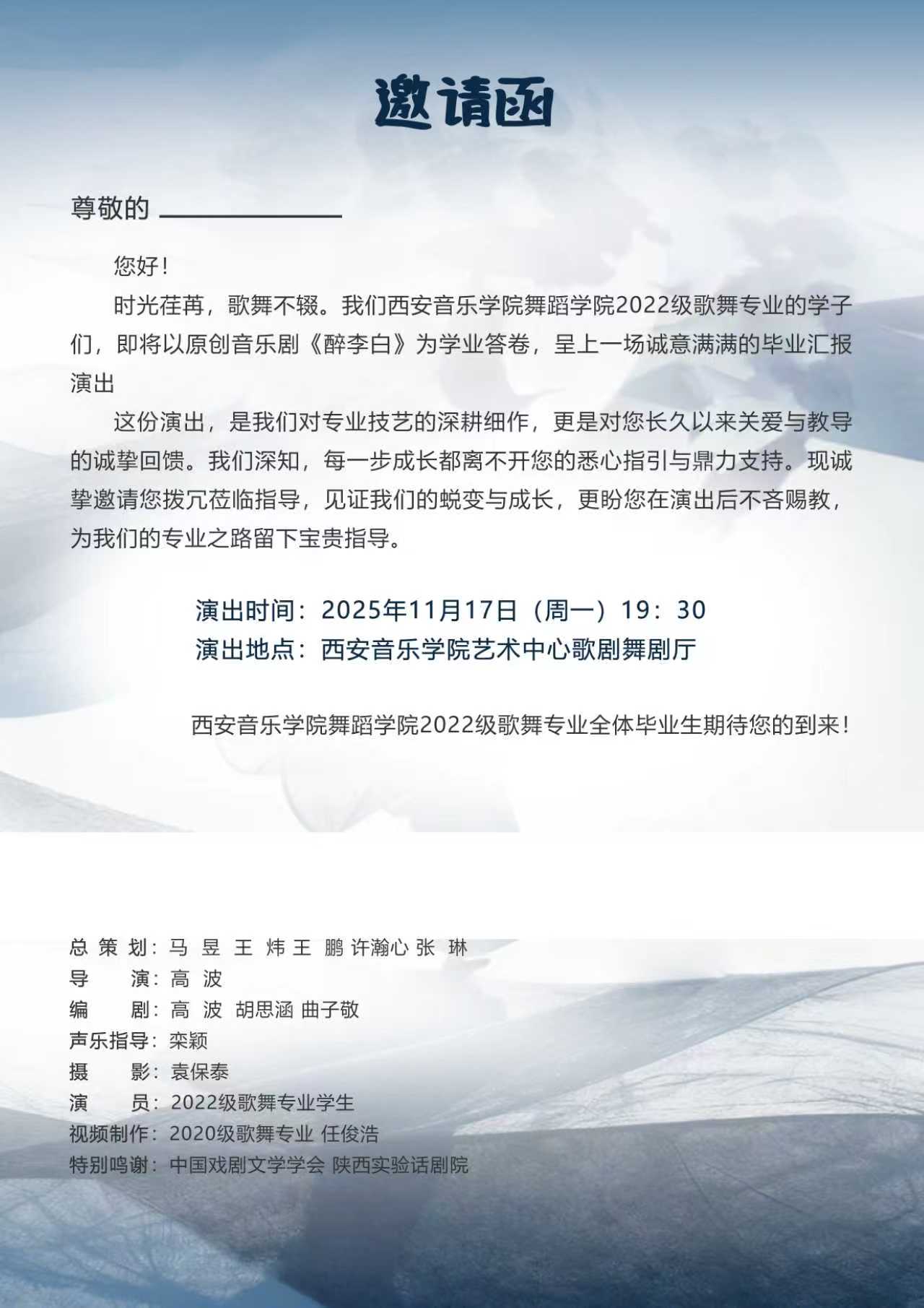 邀请函

尊敬的 ____________

您好！

时光荏苒，歌舞不辍。我们西安音乐学院舞蹈学院2022级歌舞专业的学子们，即将以原创音乐剧《醉李白》为学业答卷，呈上一场诚意满满的毕业汇报演出

这份演出，是我们对专业技艺的深耕细作，更是对您长久以来关爱与教导的诚挚回馈。我们深知，每一步成长都离不开您的悉心指引与鼎力支持。现诚挚邀请您拨冗莅临指导，见证我们的蜕变与成长，更盼您在演出后不吝赐教，为我们的专业之路留下宝贵指导。

演出时间：2025年11月17日（周一）19：30
演出地点：西安音乐学院艺术中心歌剧舞剧厅

西安音乐学院舞蹈学院2022级歌舞专业全体毕业生期待您的到来！

总 策 划：马 昱 王 炜 王 鹏 许瀚心 张 琳
导　　演：高 波
编　　剧：高 波 胡思涵 曲子敬
声乐指导：栾颖
摄　　影：袁保泰
演　　员：2022级歌舞专业学生
视频制作：2020级歌舞专业 任俊浩
特别鸣谢：中国戏剧文学学会 陕西实验话剧院